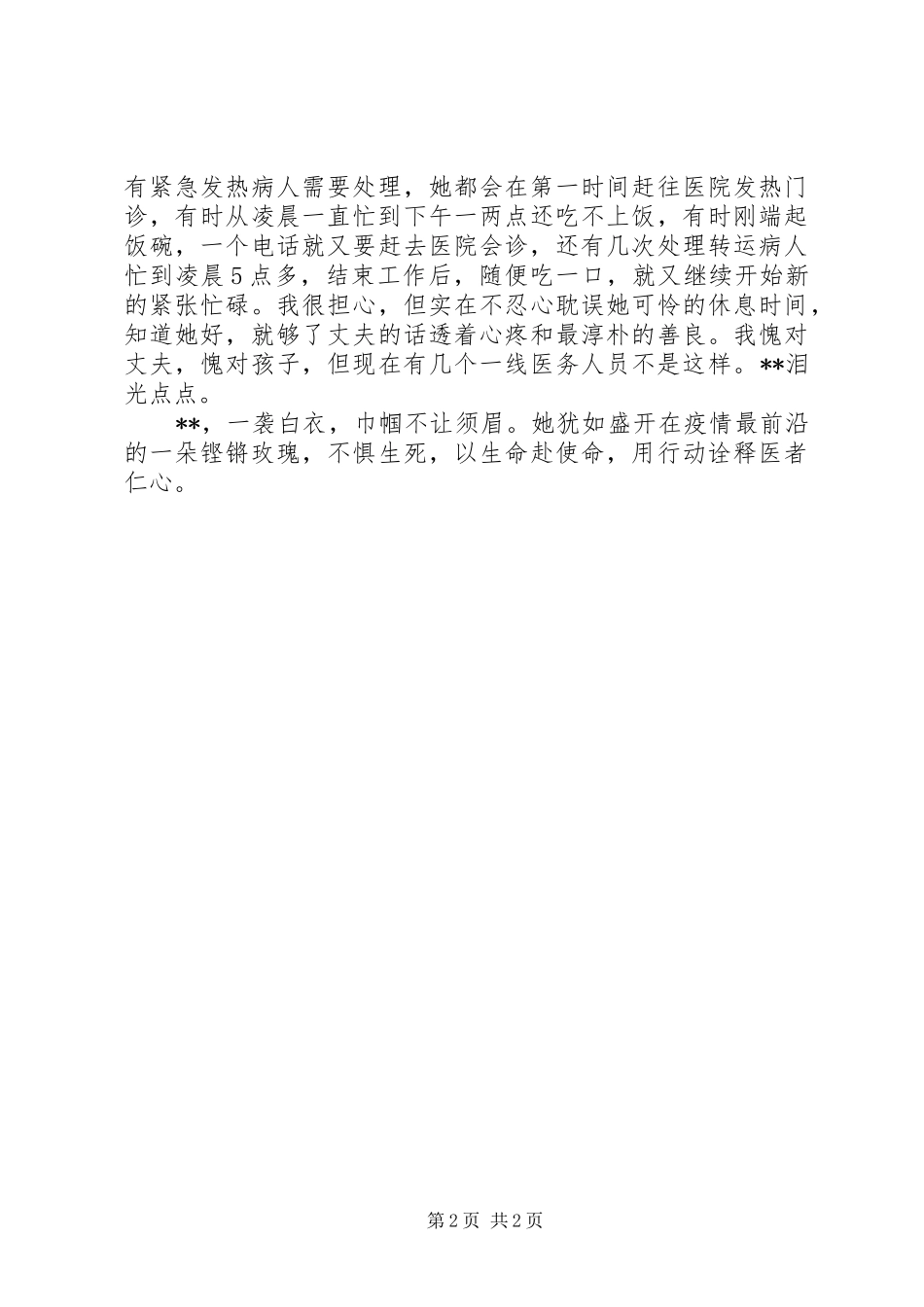 有紧急发热病人需要处理，她都会在第一时间赶往医院发热门诊，有时从凌晨一直忙到下午一两点还吃不上饭，有时刚端起饭碗，一个电话就又要赶去医院会诊，还有几次处理转运病人忙到凌晨5点多，结束工作后，随便吃一口，就又继续开始新的紧张忙碌。我很担心，但实在不忍心耽误她可怜的休息时间，知道她好，就够了丈夫的话透着心疼和最淳朴的善良。我愧对丈夫，愧对孩子，但现在有几个一线医务人员不是这样。**泪光点点。

**，一袭白衣，巾帼不让须眉。她犹如盛开在疫情最前沿的一朵铿锵玫瑰，不惧生死，以生命赴使命，用行动诠释医者仁心。

第2页 共2页